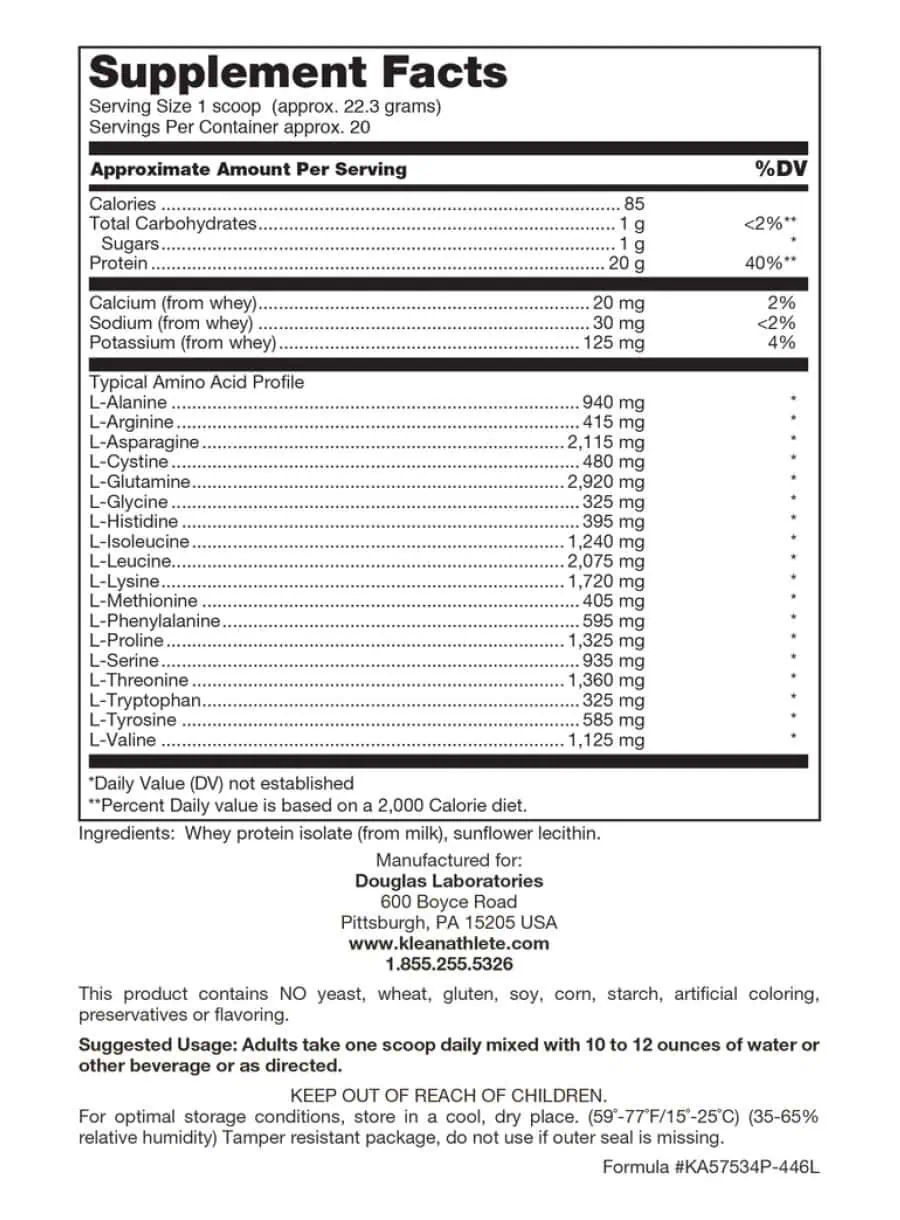 Supplement Facts
Serving Size 1 scoop (approx. 22.3 grams)
Servings Per Container approx. 20

| Approximate Amount Per Serving | | %DV |
|---|---|---|
| Calories | 85 | |
| Total Carbohydrates | 1 g | <2%** |
| Sugars | 1 g | * |
| Protein | 20 g | 40%** |
| Calcium (from whey) | 20 mg | 2% |
| Sodium (from whey) | 30 mg | <2% |
| Potassium (from whey) | 125 mg | 4% |
| Typical Amino Acid Profile | | |
| L-Alanine | 940 mg | * |
| L-Arginine | 415 mg | * |
| L-Asparagine | 2,115 mg | * |
| L-Cystine | 480 mg | * |
| L-Glutamine | 2,920 mg | * |
| L-Glycine | 325 mg | * |
| L-Histidine | 395 mg | * |
| L-Isoleucine | 1,240 mg | * |
| L-Leucine | 2,075 mg | * |
| L-Lysine | 1,720 mg | * |
| L-Methionine | 405 mg | * |
| L-Phenylalanine | 595 mg | * |
| L-Proline | 1,325 mg | * |
| L-Serine | 935 mg | * |
| L-Threonine | 1,360 mg | * |
| L-Tryptophan | 325 mg | * |
| L-Tyrosine | 585 mg | * |
| L-Valine | 1,125 mg | * |

*Daily Value (DV) not established
**Percent Daily value is based on a 2,000 Calorie diet.

Ingredients: Whey protein isolate (from milk), sunflower lecithin.

Manufactured for:
Douglas Laboratories
600 Boyce Road
Pittsburgh, PA 15205 USA
www.kleanathlete.com
1.855.255.5326

This product contains NO yeast, wheat, gluten, soy, corn, starch, artificial coloring, preservatives or flavoring.

Suggested Usage: Adults take one scoop daily mixed with 10 to 12 ounces of water or other beverage or as directed.

KEEP OUT OF REACH OF CHILDREN.
For optimal storage conditions, store in a cool, dry place. (59°-77°F/15°-25°C) (35-65% relative humidity) Tamper resistant package, do not use if outer seal is missing.

Formula #KA57534P-446L